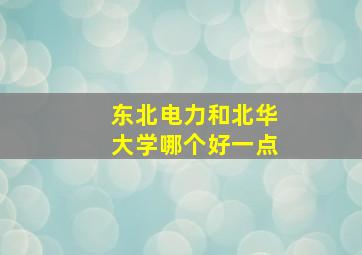 东北电力和北华大学哪个好一点